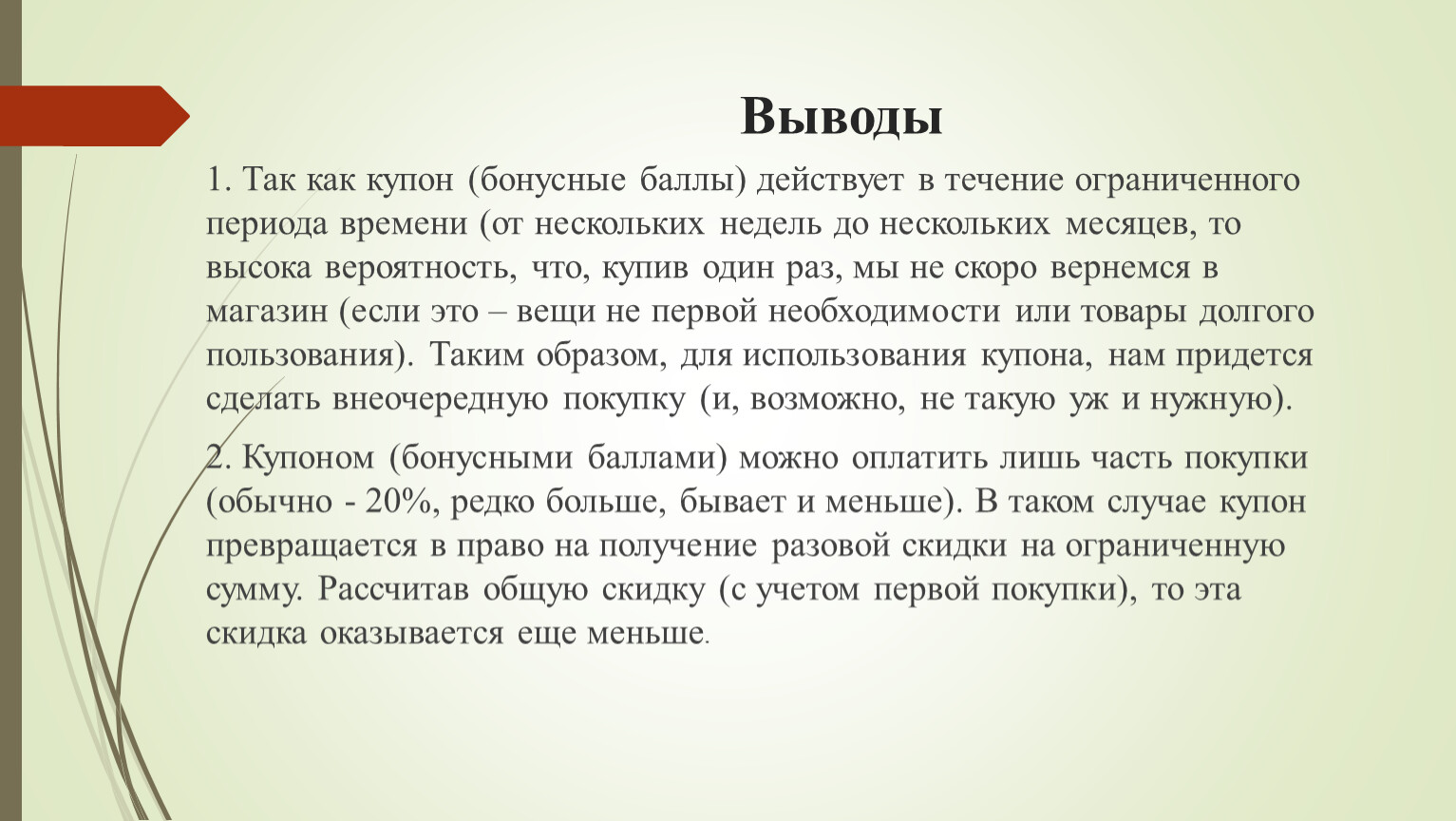 Выводы

1. Так как купон (бонусные баллы) действует в течение ограниченного периода времени (от нескольких недель до нескольких месяцев, то высока вероятность, что, купив один раз, мы не скоро вернемся в магазин (если это – вещи не первой необходимости или товары долгого пользования). Таким образом, для использования купона, нам придется сделать внеочередную покупку (и, возможно, не такую уж и нужную).

2. Купоном (бонусными баллами) можно оплатить лишь часть покупки (обычно - 20%, редко больше, бывает и меньше). В таком случае купон превращается в право на получение разовой скидки на ограниченную сумму. Рассчитав общую скидку (с учетом первой покупки), то эта скидка оказывается еще меньше.